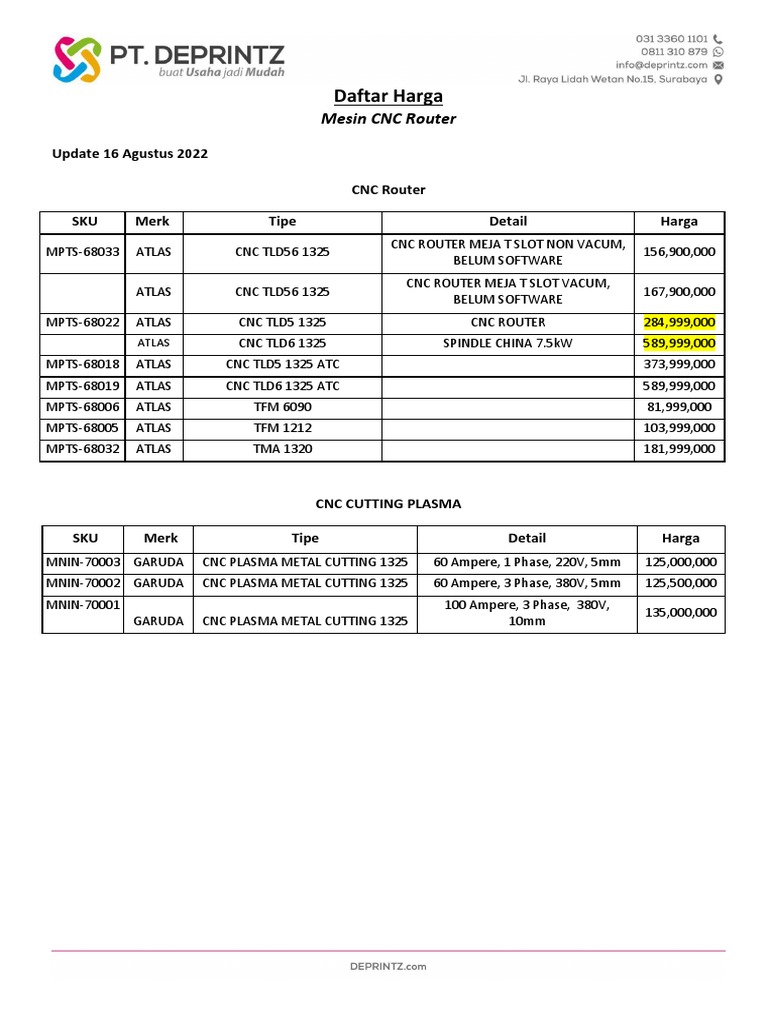 PT. DEPRINTZ
buat Usaha jadi Mudah

031 3360 1101
0811 310 879
info@deprintz.com
Jl. Raya Lidah Wetan No.15, Surabaya

Daftar Harga
Mesin CNC Router

Update 16 Agustus 2022

CNC Router

| SKU | Merk | Tipe | Detail | Harga |
|---|---|---|---|---|
| MPTS-68033 | ATLAS | CNC TLD56 1325 | CNC ROUTER MEJA T SLOT NON VACUM, BELUM SOFTWARE | 156,900,000 |
| | ATLAS | CNC TLD56 1325 | CNC ROUTER MEJA T SLOT VACUM, BELUM SOFTWARE | 167,900,000 |
| MPTS-68022 | ATLAS | CNC TLD5 1325 | CNC ROUTER | 284,999,000 |
| | ATLAS | CNC TLD6 1325 | SPINDLE CHINA 7.5kW | 589,999,000 |
| MPTS-68018 | ATLAS | CNC TLD5 1325 ATC | | 373,999,000 |
| MPTS-68019 | ATLAS | CNC TLD6 1325 ATC | | 589,999,000 |
| MPTS-68006 | ATLAS | TFM 6090 | | 81,999,000 |
| MPTS-68005 | ATLAS | TFM 1212 | | 103,999,000 |
| MPTS-68032 | ATLAS | TMA 1320 | | 181,999,000 |

CNC CUTTING PLASMA

| SKU | Merk | Tipe | Detail | Harga |
|---|---|---|---|---|
| MNIN-70003 | GARUDA | CNC PLASMA METAL CUTTING 1325 | 60 Ampere, 1 Phase, 220V, 5mm | 125,000,000 |
| MNIN-70002 | GARUDA | CNC PLASMA METAL CUTTING 1325 | 60 Ampere, 3 Phase, 380V, 5mm | 125,500,000 |
| MNIN-70001 | GARUDA | CNC PLASMA METAL CUTTING 1325 | 100 Ampere, 3 Phase, 380V, 10mm | 135,000,000 |

DEPRINTZ.com